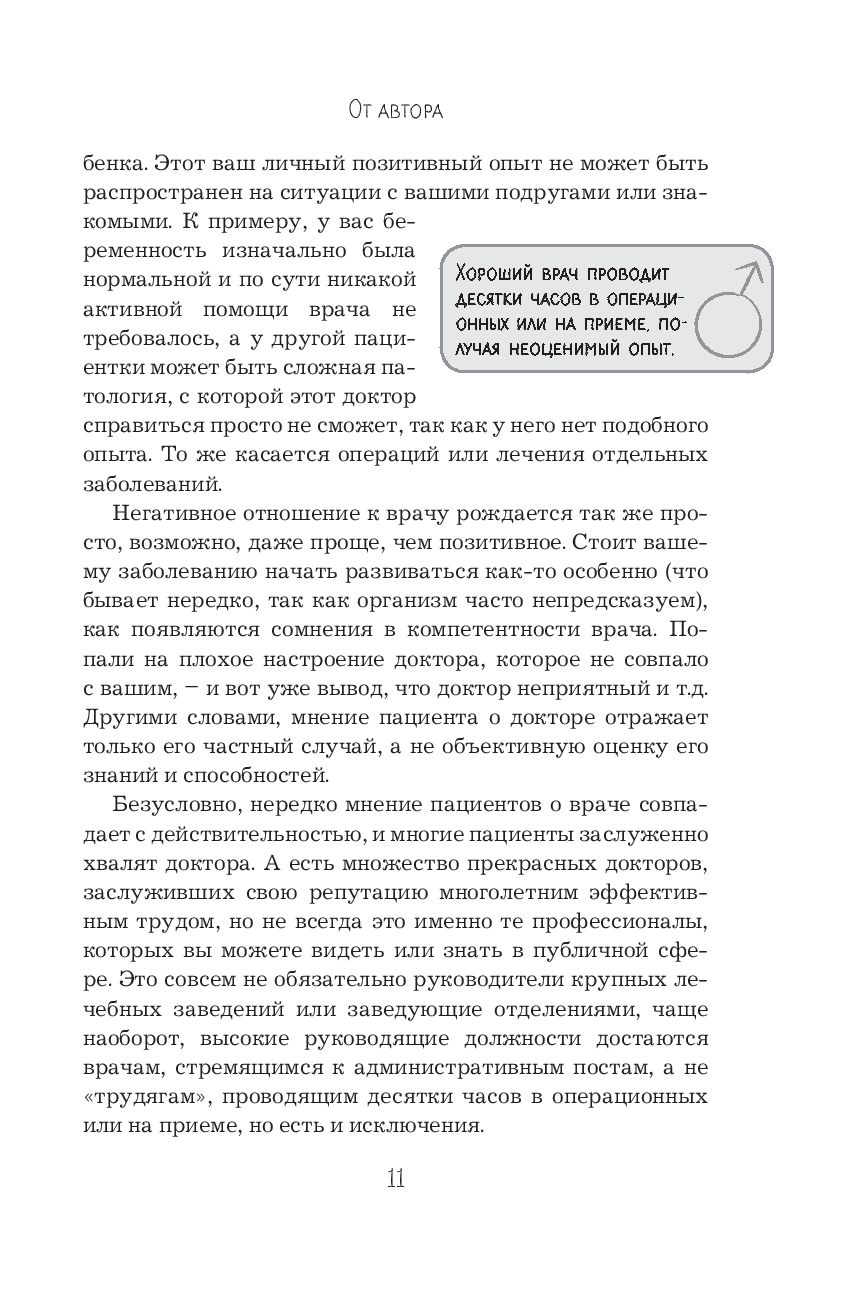 От автора

бенка. Этот ваш личный позитивный опыт не может быть распространен на ситуации с вашими подругами или знакомыми. К примеру, у вас беременность изначально была нормальной и по сути никакой активной помощи врача не требовалось, а у другой пациентки может быть сложная патология, с которой этот доктор справиться просто не сможет, так как у него нет подобного опыта. То же касается операций или лечения отдельных заболеваний.

Хороший врач проводит десятки часов в операционных или на приеме, получая неоценимый опыт.

Негативное отношение к врачу рождается так же просто, возможно, даже проще, чем позитивное. Стоит вашему заболеванию начать развиваться как-то особенно (что бывает нередко, так как организм часто непредсказуем), как появляются сомнения в компетентности врача. Попали на плохое настроение доктора, которое не совпало с вашим, – и вот уже вывод, что доктор неприятный и т.д. Другими словами, мнение пациента о докторе отражает только его частный случай, а не объективную оценку его знаний и способностей.

Безусловно, нередко мнение пациентов о враче совпадает с действительностью, и многие пациенты заслуженно хвалят доктора. А есть множество прекрасных докторов, заслуживших свою репутацию многолетним эффективным трудом, но не всегда это именно те профессионалы, которых вы можете видеть или знать в публичной сфере. Это совсем не обязательно руководители крупных лечебных заведений или заведующие отделениями, чаще наоборот, высокие руководящие должности достаются врачам, стремящимся к административным постам, а не «трудягам», проводящим десятки часов в операционных или на приеме, но есть и исключения.

11